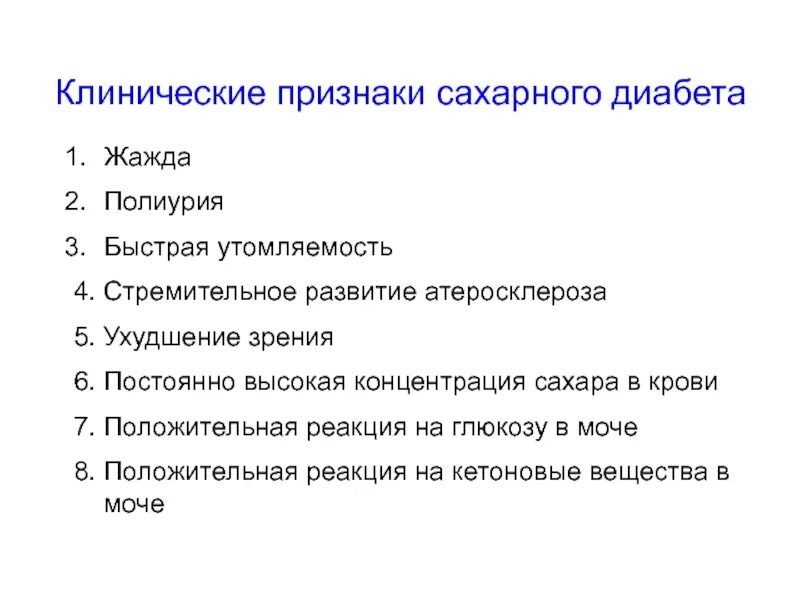 Клинические признаки сахарного диабета

1. Жажда
2. Полиурия
3. Быстрая утомляемость
4. Стремительное развитие атеросклероза
5. Ухудшение зрения
6. Постоянно высокая концентрация сахара в крови
7. Положительная реакция на глюкозу в моче
8. Положительная реакция на кетоновые вещества в моче